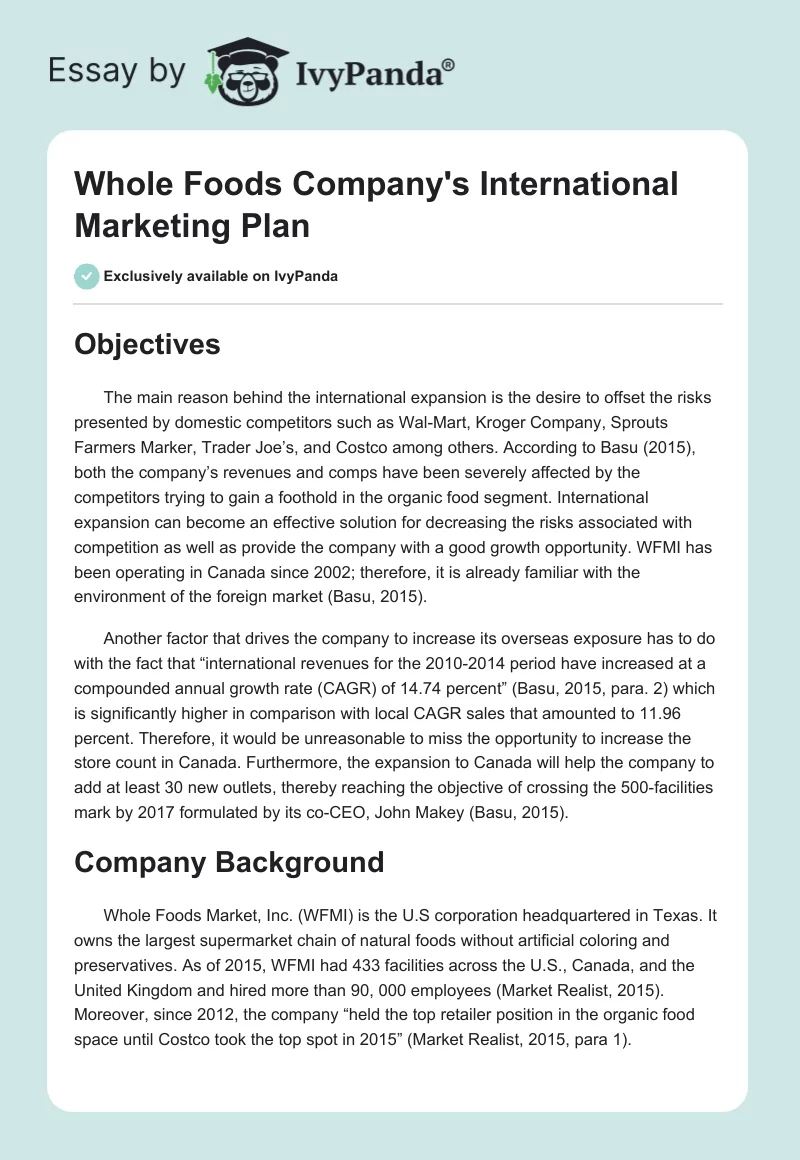 Essay by IvyPanda®

Whole Foods Company's International Marketing Plan

Exclusively available on IvyPanda

Objectives

The main reason behind the international expansion is the desire to offset the risks presented by domestic competitors such as Wal-Mart, Kroger Company, Sprouts Farmers Marker, Trader Joe's, and Costco among others. According to Basu (2015), both the company's revenues and comps have been severely affected by the competitors trying to gain a foothold in the organic food segment. International expansion can become an effective solution for decreasing the risks associated with competition as well as provide the company with a good growth opportunity. WFMI has been operating in Canada since 2002; therefore, it is already familiar with the environment of the foreign market (Basu, 2015).

Another factor that drives the company to increase its overseas exposure has to do with the fact that "international revenues for the 2010-2014 period have increased at a compounded annual growth rate (CAGR) of 14.74 percent" (Basu, 2015, para. 2) which is significantly higher in comparison with local CAGR sales that amounted to 11.96 percent. Therefore, it would be unreasonable to miss the opportunity to increase the store count in Canada. Furthermore, the expansion to Canada will help the company to add at least 30 new outlets, thereby reaching the objective of crossing the 500-facilities mark by 2017 formulated by its co-CEO, John Makey (Basu, 2015).

Company Background

Whole Foods Market, Inc. (WFMI) is the U.S corporation headquartered in Texas. It owns the largest supermarket chain of natural foods without artificial coloring and preservatives. As of 2015, WFMI had 433 facilities across the U.S., Canada, and the United Kingdom and hired more than 90, 000 employees (Market Realist, 2015). Moreover, since 2012, the company "held the top retailer position in the organic food space until Costco took the top spot in 2015" (Market Realist, 2015, para 1).